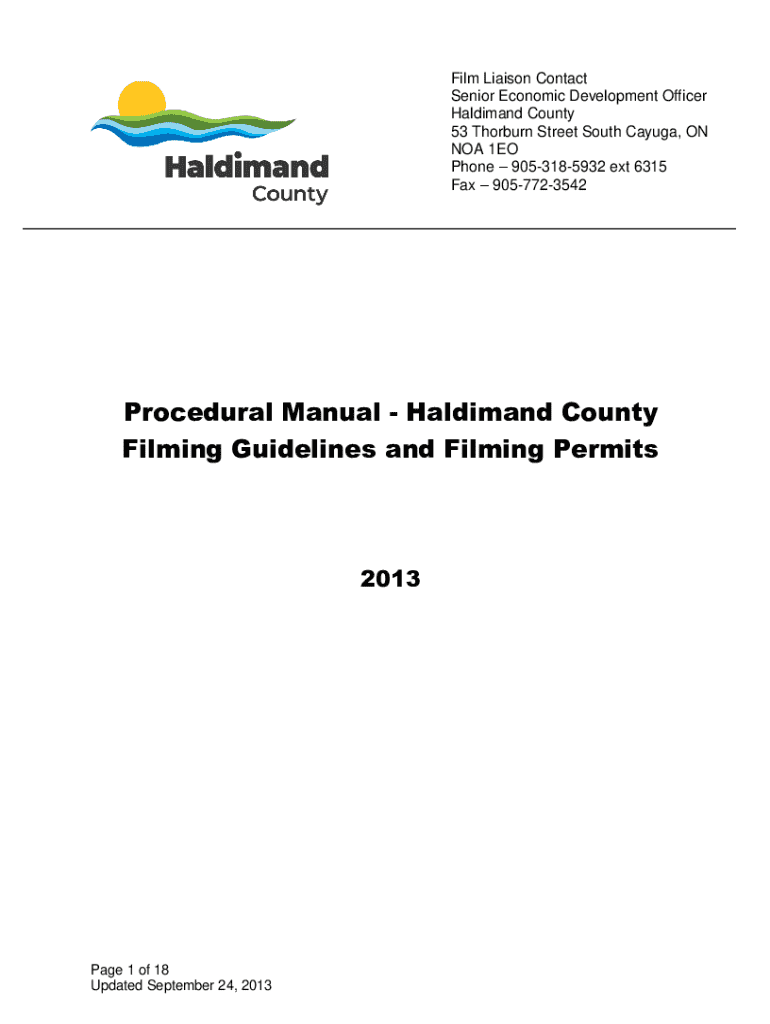 Haldimand
County

Film Liaison Contact
Senior Economic Development Officer
Haldimand County
53 Thorburn Street South Cayuga, ON
NOA 1EO
Phone – 905-318-5932 ext 6315
Fax – 905-772-3542

Procedural Manual - Haldimand County
Filming Guidelines and Filming Permits

2013

Page 1 of 18
Updated September 24, 2013